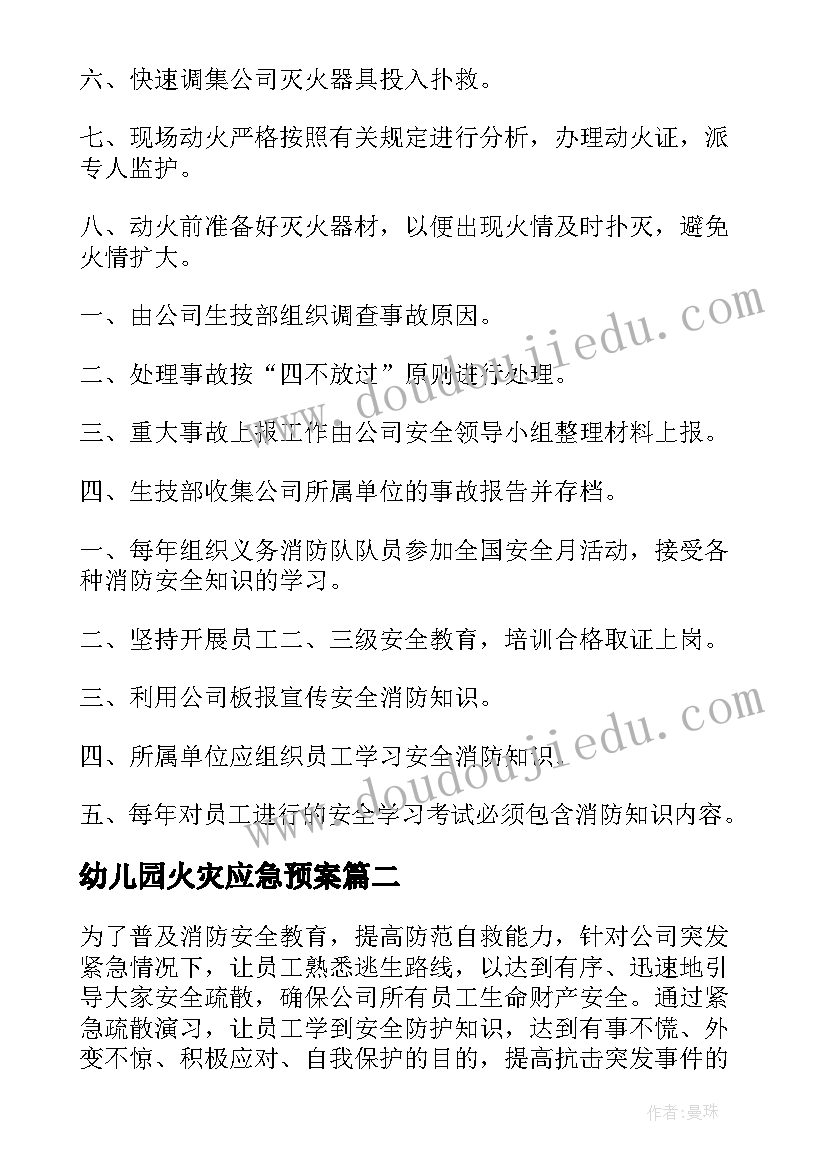 六、快速调集公司灭火器具投入扑救。

七、现场动火严格按照有关规定进行分析，办理动火证，派专人监护。

八、动火前准备好灭火器材，以便出现火情及时扑灭，避免火情扩大。

一、由公司生技部组织调查事故原因。

二、处理事故按“四不放过”原则进行处理。

三、重大事故上报工作由公司安全领导小组整理材料上报。

四、生技部收集公司所属单位的事故报告并存档。

一、每年组织义务消防队队员参加全国安全月活动，接受各种消防安全知识的学习。

二、坚持开展员工二、三级安全教育，培训合格取证上岗。

三、利用公司板报宣传安全消防知识。

四、所属单位应组织员工学习安全消防知识。

五、每年对员工进行的安全学习考试必须包含消防知识内容。

幼儿园火灾应急预案篇二

为了普及消防安全教育，提高防范自救能力，针对公司突发紧急情况下，让员工熟悉逃生路线，以达到有序、迅速地引导大家安全疏散，确保公司所有员工生命财产安全。通过紧急疏散演习，让员工学到安全防护知识，达到有事不慌、外变不惊、积极应对、自我保护的目的，提高抗击突发事件的

www.doudoujiedu.com

www.doudoujiedu.com

作者：曼珠